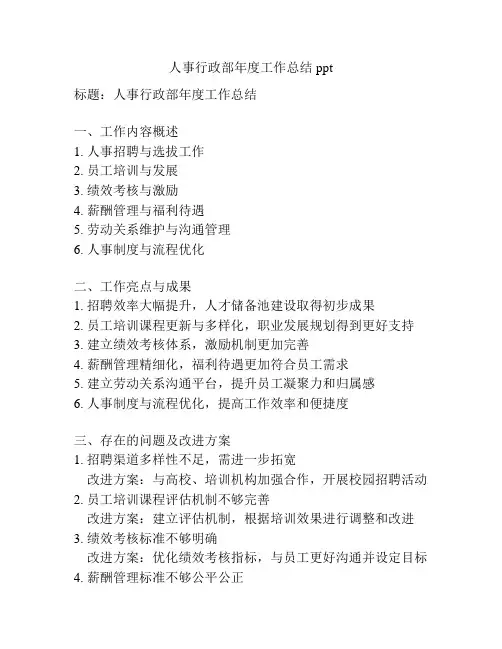 人事行政部年度工作总结 ppt

标题：人事行政部年度工作总结

一、工作内容概述
1. 人事招聘与选拔工作
2. 员工培训与发展
3. 绩效考核与激励
4. 薪酬管理与福利待遇
5. 劳动关系维护与沟通管理
6. 人事制度与流程优化

二、工作亮点与成果
1. 招聘效率大幅提升，人才储备池建设取得初步成果
2. 员工培训课程更新与多样化，职业发展规划得到更好支持
3. 建立绩效考核体系，激励机制更加完善
4. 薪酬管理精细化，福利待遇更加符合员工需求
5. 建立劳动关系沟通平台，提升员工凝聚力和归属感
6. 人事制度与流程优化，提高工作效率和便捷度

三、存在的问题及改进方案
1. 招聘渠道多样性不足，需进一步拓宽
改进方案：与高校、培训机构加强合作，开展校园招聘活动
2. 员工培训课程评估机制不够完善
改进方案：建立评估机制，根据培训效果进行调整和改进
3. 绩效考核标准不够明确
改进方案：优化绩效考核指标，与员工更好沟通并设定目标
4. 薪酬管理标准不够公平公正